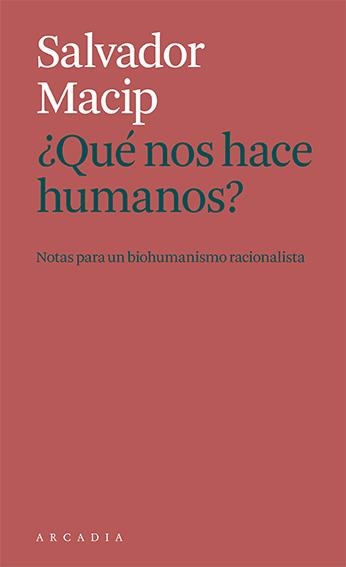 Salvador Macip
¿Qué nos hace humanos?

Notas para un biohumanismo racionalista

ARCADIA